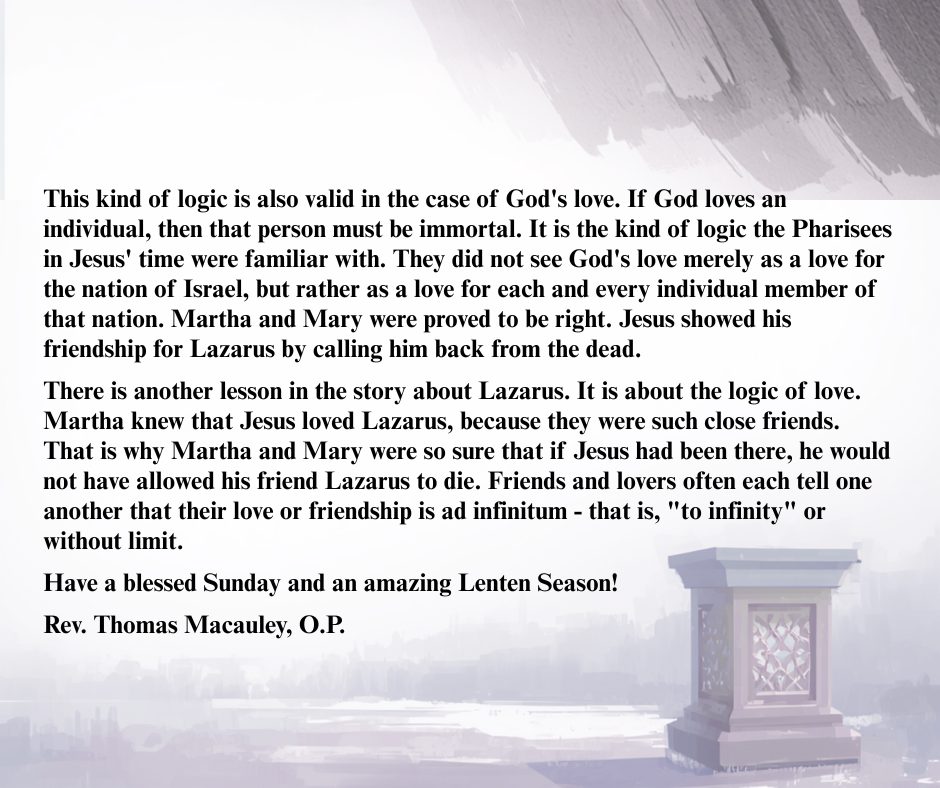 This kind of logic is also valid in the case of God's love. If God loves an individual, then that person must be immortal. It is the kind of logic the Pharisees in Jesus' time were familiar with. They did not see God's love merely as a love for the nation of Israel, but rather as a love for each and every individual member of that nation. Martha and Mary were proved to be right. Jesus showed his friendship for Lazarus by calling him back from the dead.

There is another lesson in the story about Lazarus. It is about the logic of love. Martha knew that Jesus loved Lazarus, because they were such close friends. That is why Martha and Mary were so sure that if Jesus had been there, he would not have allowed his friend Lazarus to die. Friends and lovers often each tell one another that their love or friendship is ad infinitum - that is, "to infinity" or without limit.

Have a blessed Sunday and an amazing Lenten Season!

Rev. Thomas Macauley, O.P.